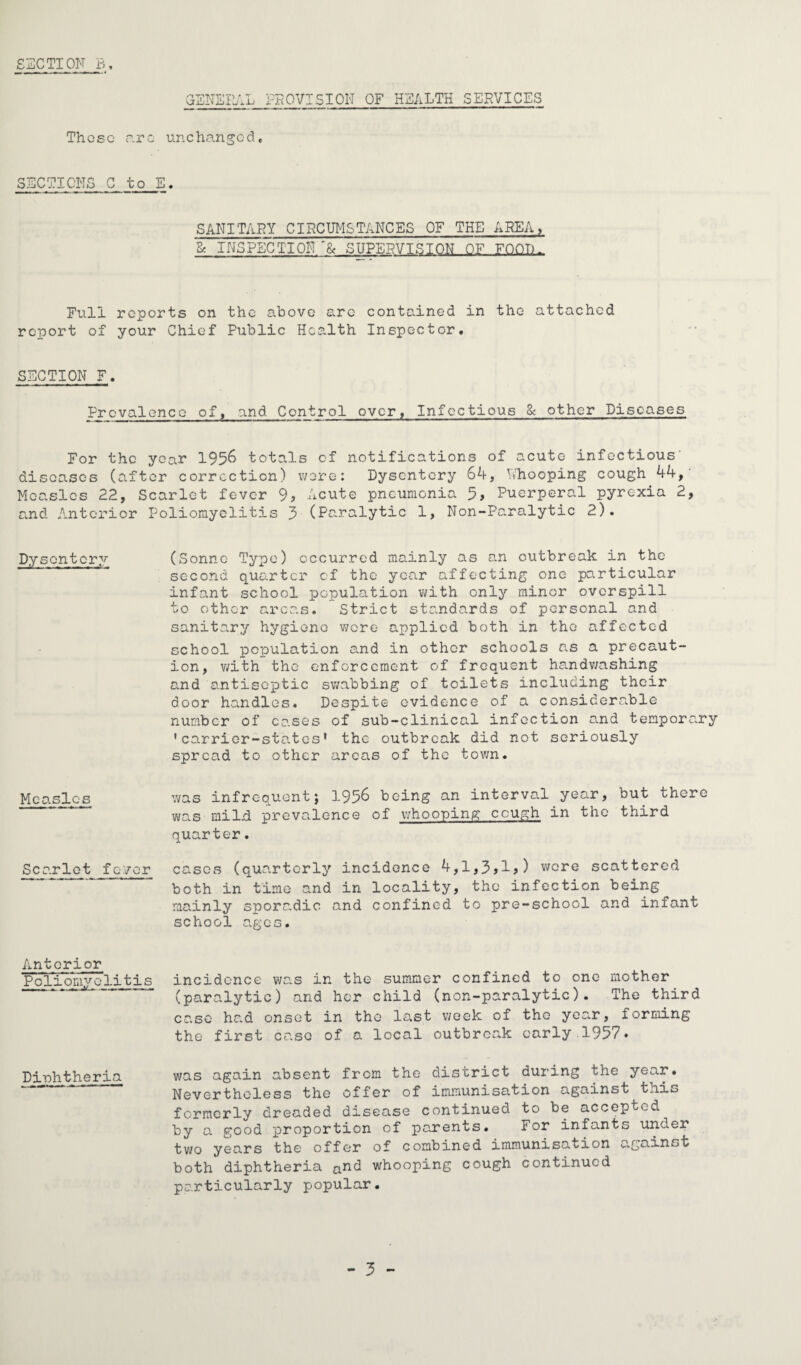 SECTION B.

GENERAL PROVISION OF HEALTH SERVICES

These are unchanged.

SECTIONS C to E.

SANITARY CIRCUMSTANCES OF THE AREA, & INSPECTION & SUPERVISION OF FOOD.

Full reports on the above are contained in the attached report of your Chief Public Health Inspector.

SECTION F.

Prevalence of, and Control over, Infectious & other Diseases

For the year 1956 totals of notifications of acute infectious diseases (after correction) were: Dysentery 64, Whooping cough 44, Measles 22, Scarlet fever 9, Acute pneumonia 5, Puerperal pyrexia 2, and Anterior Poliomyelitis 3 (Paralytic 1, Non-Paralytic 2).

Dysentery

(Sonne Type) occurred mainly as an outbreak in the second quarter of the year affecting one particular infant school population with only minor overspill to other areas. Strict standards of personal and sanitary hygiene were applied both in the affected school population and in other schools as a precaution, with the enforcement of frequent handwashing and antiseptic swabbing of toilets including their door handles. Despite evidence of a considerable number of cases of sub-clinical infection and temporary 'carrier-states' the outbreak did not seriously spread to other areas of the town.

Measles

was infrequent; 1956 being an interval year, but there was mild prevalence of whooping cough in the third quarter.

Scarlet fever

cases (quarterly incidence 4,1,3,1,) were scattered both in time and in locality, the infection being mainly sporadic and confined to pre-school and infant school ages.

Anterior Poliomyelitis

incidence was in the summer confined to one mother (paralytic) and her child (non-paralytic). The third case had onset in the last week of the year, forming the first case of a local outbreak early 1957.

Diphtheria

was again absent from the district during the year. Nevertheless the offer of immunisation against this formerly dreaded disease continued to be accepted by a good proportion of parents. For infants under two years the offer of combined immunisation against both diphtheria and whooping cough continued particularly popular.

- 3 -